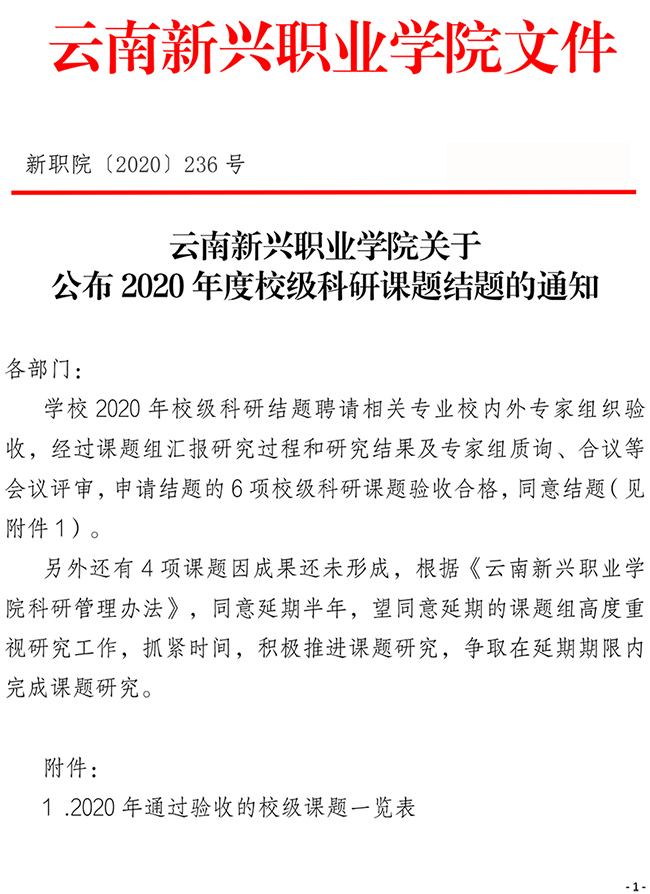 云南新兴职业学院文件

新职院〔2020〕236 号

云南新兴职业学院关于
公布 2020 年度校级科研课题结题的通知

各部门：

学校 2020 年校级科研结题聘请相关专业校内外专家组织验收，经过课题组汇报研究过程和研究结果及专家组质询、合议等会议评审，申请结题的 6 项校级科研课题验收合格，同意结题（见附件 1）。

另外还有 4 项课题因成果还未形成，根据《云南新兴职业学院科研管理办法》，同意延期半年，望同意延期的课题组高度重视研究工作，抓紧时间，积极推进课题研究，争取在延期期限内完成课题研究。

附件：

1 .2020 年通过验收的校级课题一览表

- 1 -